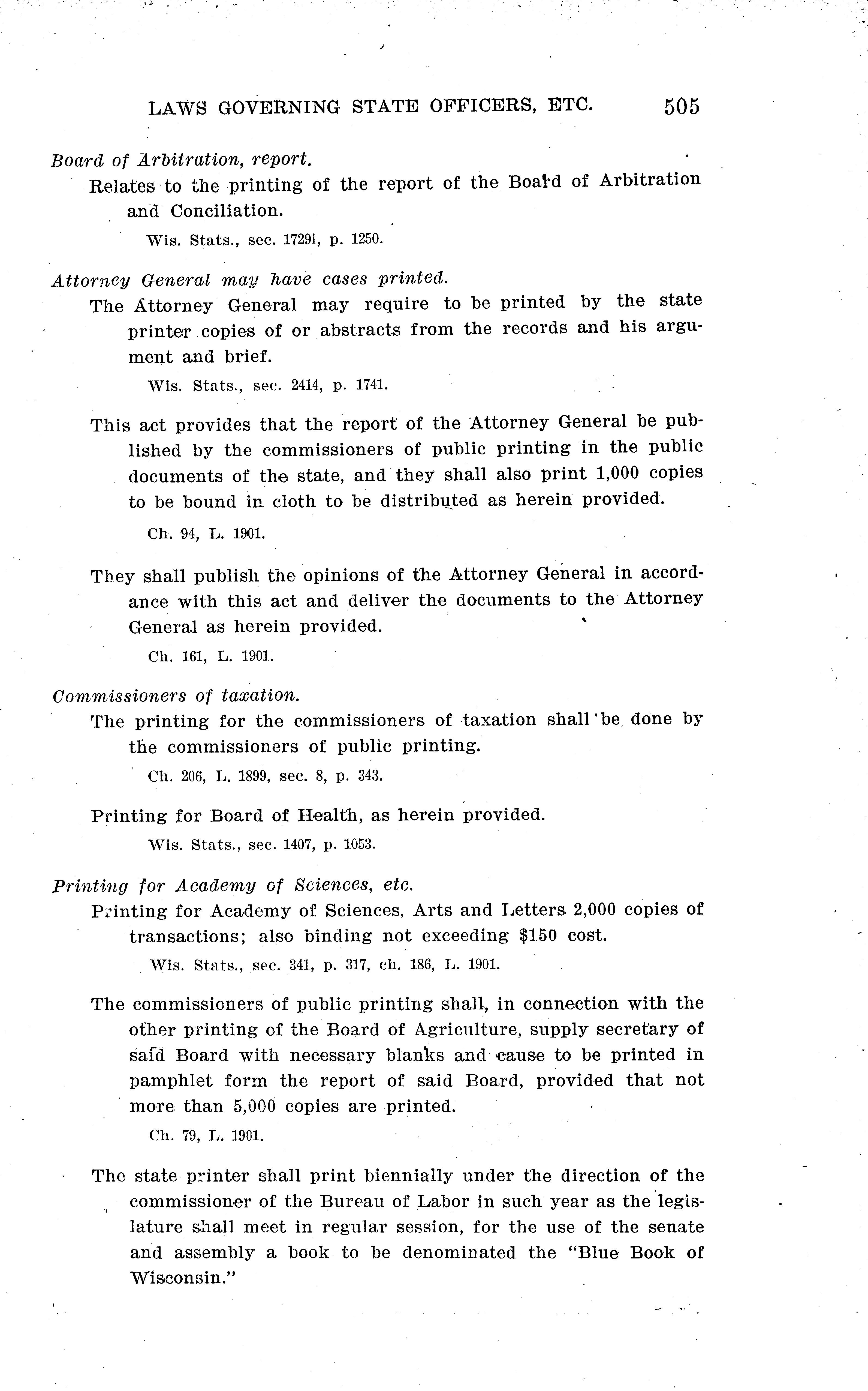 LAWS GOVERNING STATE OFFICERS, ETC. 505

Board of Arbitration, report.

Relates to the printing of the report of the Board of Arbitration and Conciliation.

Wis. Stats., sec. 1729i, p. 1250.

Attorney General may have cases printed.

The Attorney General may require to be printed by the state printer copies of or abstracts from the records and his argument and brief.

Wis. Stats., sec. 2414, p. 1741.

This act provides that the report of the Attorney General be published by the commissioners of public printing in the public documents of the state, and they shall also print 1,000 copies to be bound in cloth to be distributed as herein provided.

Ch. 94, L. 1901.

They shall publish the opinions of the Attorney General in accordance with this act and deliver the documents to the Attorney General as herein provided.

Ch. 161, L. 1901.

Commissioners of taxation.

The printing for the commissioners of taxation shall be done by the commissioners of public printing.

Ch. 206, L. 1899, sec. 8, p. 343.

Printing for Board of Health, as herein provided.

Wis. Stats., sec. 1407, p. 1053.

Printing for Academy of Sciences, etc.

Printing for Academy of Sciences, Arts and Letters 2,000 copies of transactions; also binding not exceeding $150 cost.

Wis. Stats., sec. 341, p. 317, ch. 186, L. 1901.

The commissioners of public printing shall, in connection with the other printing of the Board of Agriculture, supply secretary of said Board with necessary blanks and cause to be printed in pamphlet form the report of said Board, provided that not more than 5,000 copies are printed.

Ch. 79, L. 1901.

The state printer shall print biennially under the direction of the commissioner of the Bureau of Labor in such year as the legislature shall meet in regular session, for the use of the senate and assembly a book to be denominated the "Blue Book of Wisconsin."